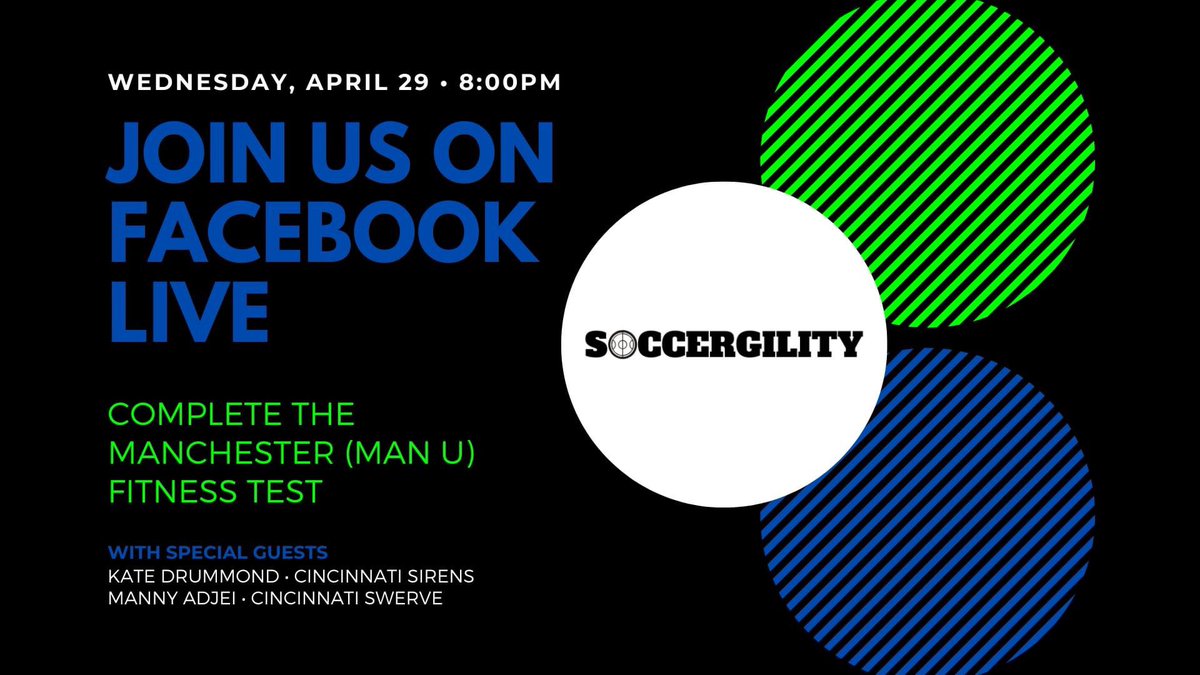 WEDNESDAY, APRIL 29 • 8:00PM

JOIN US ON FACEBOOK LIVE

COMPLETE THE MANCHESTER (MAN U) FITNESS TEST

WITH SPECIAL GUESTS
KATE DRUMMOND • CINCINNATI SIRENS
MANNY ADJEI • CINCINNATI SWERVE

SOCCERGILITY